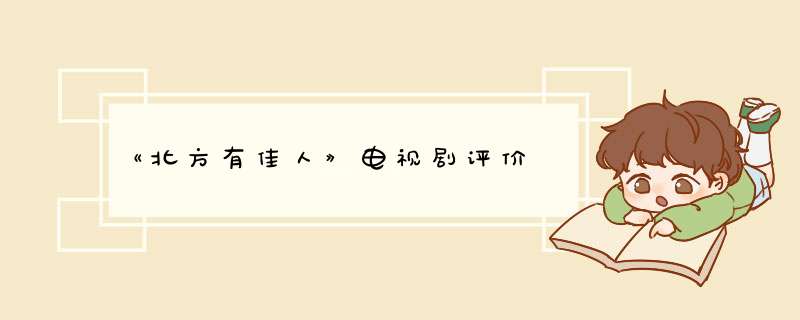 《北方有佳人》电视剧评价